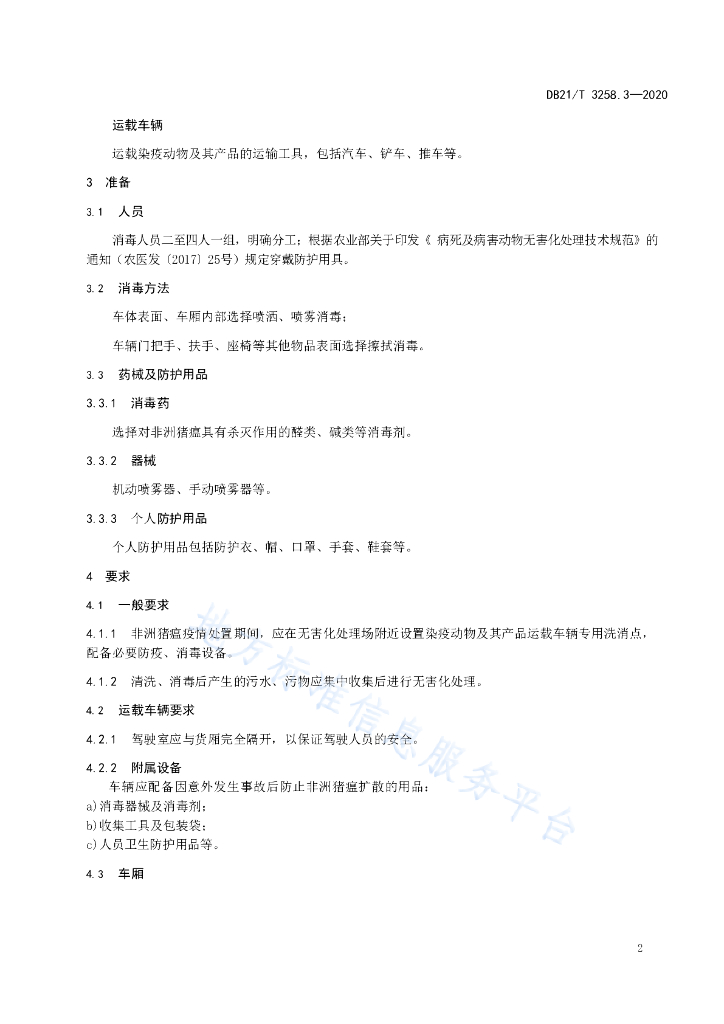 DB21/T 3258.3—2020

运载车辆

运载染疫动物及其产品的运输工具，包括汽车、铲车、推车等。

3 准备

3.1 人员

消毒人员二至四人一组，明确分工；根据农业部关于印发《病死及病害动物无害化处理技术规范》的通知（农医发〔2017〕25号）规定穿戴防护用具。

3.2 消毒方法

车体表面、车厢内部选择喷洒、喷雾消毒；

车辆门把手、扶手、座椅等其他物品表面选择擦拭消毒。

3.3 药械及防护用品

3.3.1 消毒药

选择对非洲猪瘟具有杀灭作用的醛类、碱类等消毒剂。

3.3.2 器械

机动喷雾器、手动喷雾器等。

3.3.3 个人防护用品

个人防护用品包括防护衣、帽、口罩、手套、鞋套等。

4 要求

4.1 一般要求

4.1.1 非洲猪瘟疫情处置期间，应在无害化处理场附近设置染疫动物及其产品运载车辆专用洗消点，配备必要防疫、消毒设备。

4.1.2 清洗、消毒后产生的污水、污物应集中收集后进行无害化处理。

4.2 运载车辆要求

4.2.1 驾驶室应与货厢完全隔开，以保证驾驶人员的安全。

4.2.2 附属设备

车辆应配备因意外发生事故后防止非洲猪瘟扩散的用品：
a)消毒器械及消毒剂；
b)收集工具及包装袋；
c)人员卫生防护用品等。

4.3 车厢

地方标准信息服务平台

2